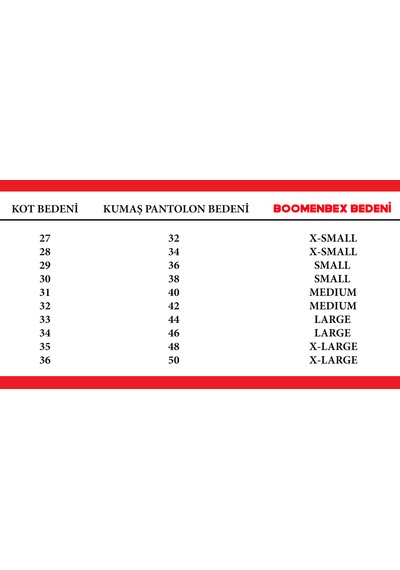 | KOT BEDENİ | KUMAŞ PANTOLON BEDENİ | BOOMENBEX BEDENİ |
|---|---|---|
| 27 | 32 | X-SMALL |
| 28 | 34 | X-SMALL |
| 29 | 36 | SMALL |
| 30 | 38 | SMALL |
| 31 | 40 | MEDIUM |
| 32 | 42 | MEDIUM |
| 33 | 44 | LARGE |
| 34 | 46 | LARGE |
| 35 | 48 | X-LARGE |
| 36 | 50 | X-LARGE |